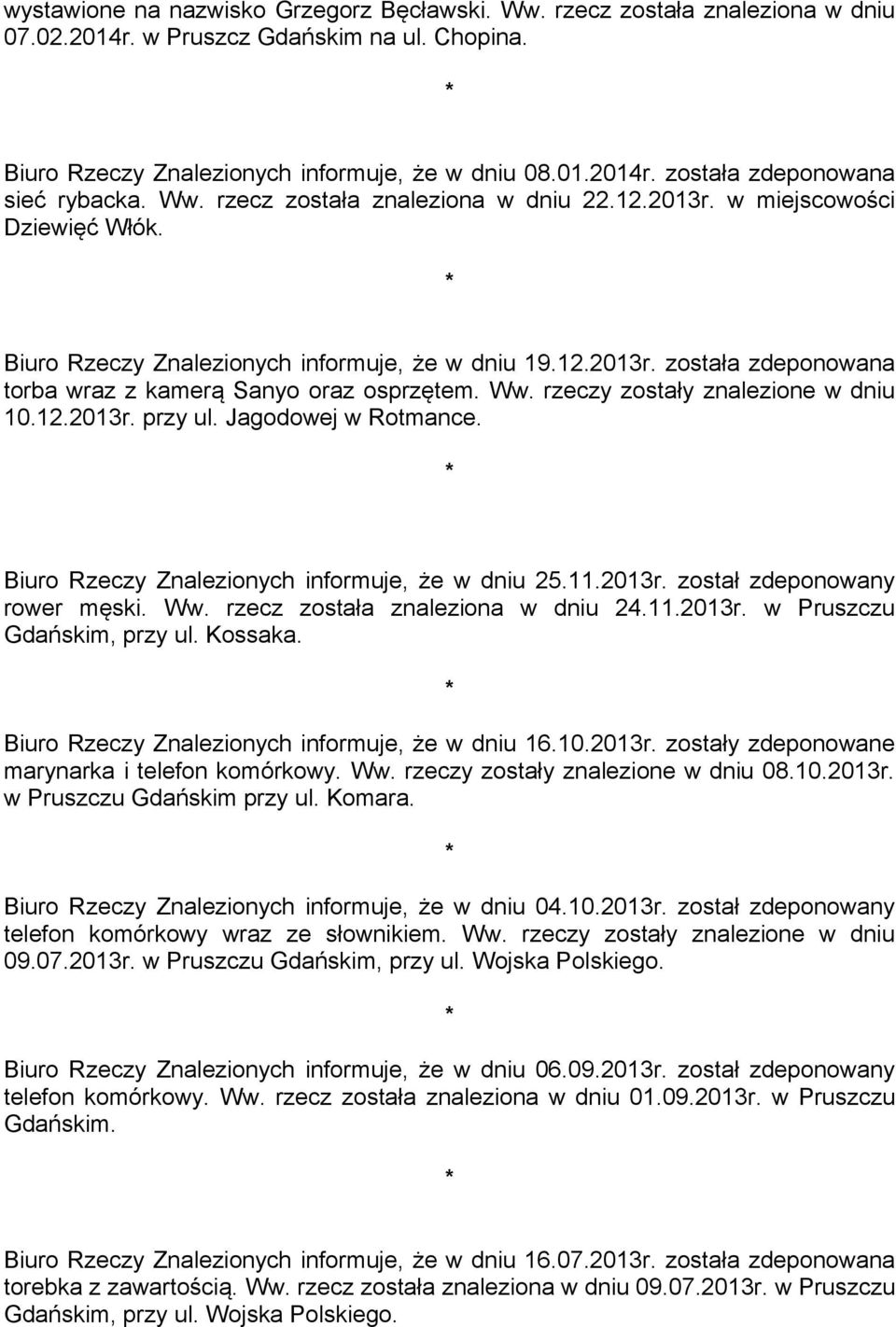 wystawione na nazwisko Grzegorz Bęcławski. Ww. rzecz została znaleziona w dniu 07.02.2014r. w Pruszcz Gdańskim na ul. Chopina.

*

Biuro Rzeczy Znalezionych informuje, że w dniu 08.01.2014r. została zdeponowana sieć rybacka. Ww. rzecz została znaleziona w dniu 22.12.2013r. w miejscowości Dziewięć Włók.

*

Biuro Rzeczy Znalezionych informuje, że w dniu 19.12.2013r. została zdeponowana torba wraz z kamerą Sanyo oraz osprzętem. Ww. rzeczy zostały znalezione w dniu 10.12.2013r. przy ul. Jagodowej w Rotmance.

*

Biuro Rzeczy Znalezionych informuje, że w dniu 25.11.2013r. został zdeponowany rower męski. Ww. rzecz została znaleziona w dniu 24.11.2013r. w Pruszczu Gdańskim, przy ul. Kossaka.

*

Biuro Rzeczy Znalezionych informuje, że w dniu 16.10.2013r. zostały zdeponowane marynarka i telefon komórkowy. Ww. rzeczy zostały znalezione w dniu 08.10.2013r. w Pruszczu Gdańskim przy ul. Komara.

*

Biuro Rzeczy Znalezionych informuje, że w dniu 04.10.2013r. został zdeponowany telefon komórkowy wraz ze słownikiem. Ww. rzeczy zostały znalezione w dniu 09.07.2013r. w Pruszczu Gdańskim, przy ul. Wojska Polskiego.

*

Biuro Rzeczy Znalezionych informuje, że w dniu 06.09.2013r. został zdeponowany telefon komórkowy. Ww. rzecz została znaleziona w dniu 01.09.2013r. w Pruszczu Gdańskim.

*

Biuro Rzeczy Znalezionych informuje, że w dniu 16.07.2013r. została zdeponowana torebka z zawartością. Ww. rzecz została znaleziona w dniu 09.07.2013r. w Pruszczu Gdańskim, przy ul. Wojska Polskiego.